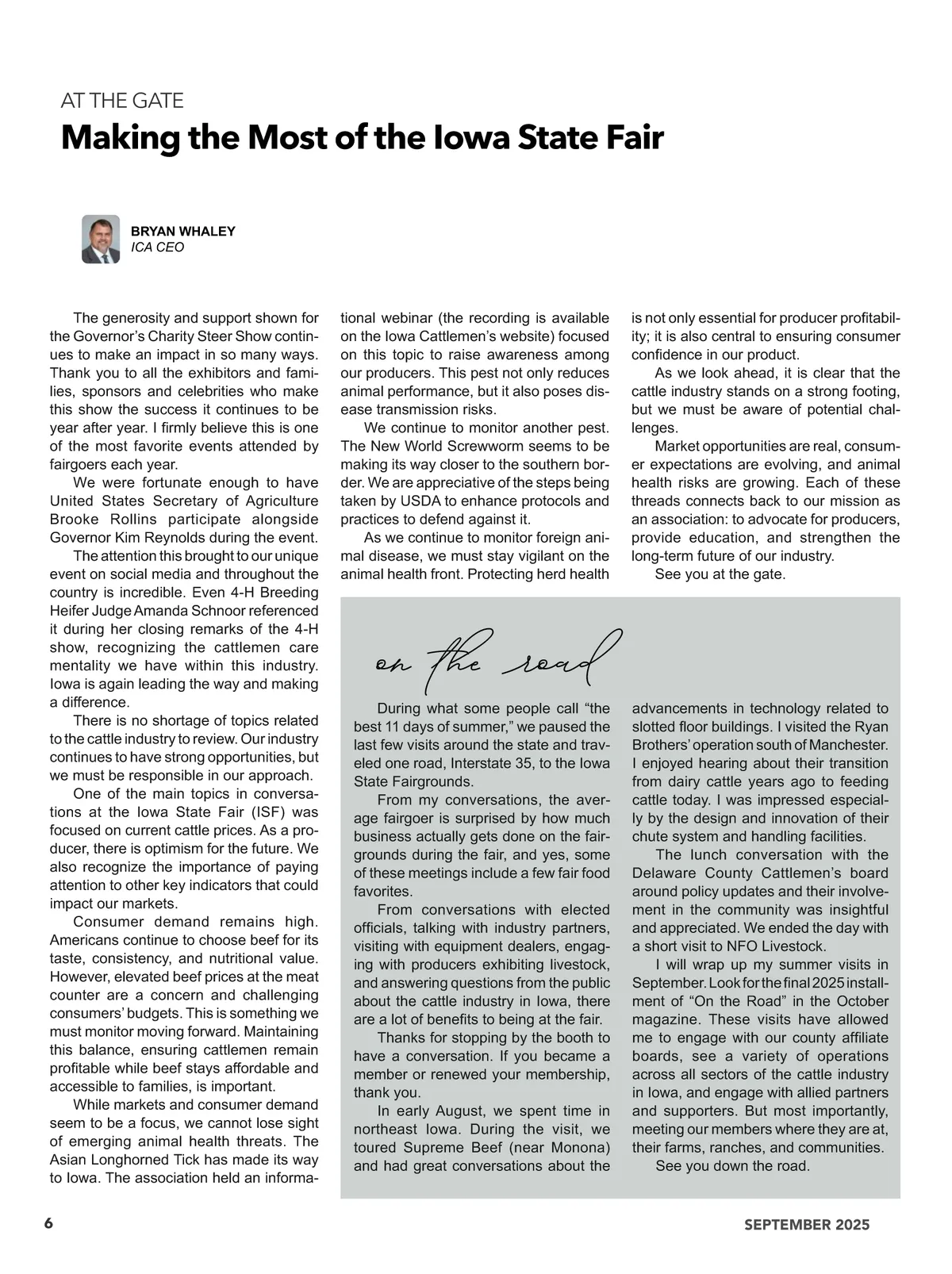 AT THE GATE

Making the Most of the Iowa State Fair

BRYAN WHALEY
ICA CEO

The generosity and support shown for the Governor's Charity Steer Show continues to make an impact in so many ways. Thank you to all the exhibitors and families, sponsors and celebrities who make this show the success it continues to be year after year. I firmly believe this is one of the most favorite events attended by fairgoers each year.

We were fortunate enough to have United States Secretary of Agriculture Brooke Rollins participate alongside Governor Kim Reynolds during the event.

The attention this brought to our unique event on social media and throughout the country is incredible. Even 4-H Breeding Heifer Judge Amanda Schnoor referenced it during her closing remarks of the 4-H show, recognizing the cattlemen care mentality we have within this industry. Iowa is again leading the way and making a difference.

There is no shortage of topics related to the cattle industry to review. Our industry continues to have strong opportunities, but we must be responsible in our approach.

One of the main topics in conversations at the Iowa State Fair (ISF) was focused on current cattle prices. As a producer, there is optimism for the future. We also recognize the importance of paying attention to other key indicators that could impact our markets.

Consumer demand remains high. Americans continue to choose beef for its taste, consistency, and nutritional value. However, elevated beef prices at the meat counter are a concern and challenging consumers' budgets. This is something we must monitor moving forward. Maintaining this balance, ensuring cattlemen remain profitable while beef stays affordable and accessible to families, is important.

While markets and consumer demand seem to be a focus, we cannot lose sight of emerging animal health threats. The Asian Longhorned Tick has made its way to Iowa. The association held an informational webinar (the recording is available on the Iowa Cattlemen's website) focused on this topic to raise awareness among our producers. This pest not only reduces animal performance, but it also poses disease transmission risks.

We continue to monitor another pest. The New World Screwworm seems to be making its way closer to the southern border. We are appreciative of the steps being taken by USDA to enhance protocols and practices to defend against it.

As we continue to monitor foreign animal disease, we must stay vigilant on the animal health front. Protecting herd health is not only essential for producer profitability; it is also central to ensuring consumer confidence in our product.

As we look ahead, it is clear that the cattle industry stands on a strong footing, but we must be aware of potential challenges.

Market opportunities are real, consumer expectations are evolving, and animal health risks are growing. Each of these threads connects back to our mission as an association: to advocate for producers, provide education, and strengthen the long-term future of our industry.

See you at the gate.

on the road

During what some people call "the best 11 days of summer," we paused the last few visits around the state and traveled one road, Interstate 35, to the Iowa State Fairgrounds.

From my conversations, the average fairgoer is surprised by how much business actually gets done on the fairgrounds during the fair, and yes, some of these meetings include a few fair food favorites.

From conversations with elected officials, talking with industry partners, visiting with equipment dealers, engaging with producers exhibiting livestock, and answering questions from the public about the cattle industry in Iowa, there are a lot of benefits to being at the fair.

Thanks for stopping by the booth to have a conversation. If you became a member or renewed your membership, thank you.

In early August, we spent time in northeast Iowa. During the visit, we toured Supreme Beef (near Monona) and had great conversations about the advancements in technology related to slotted floor buildings. I visited the Ryan Brothers' operation south of Manchester. I enjoyed hearing about their transition from dairy cattle years ago to feeding cattle today. I was impressed especially by the design and innovation of their chute system and handling facilities.

The lunch conversation with the Delaware County Cattlemen's board around policy updates and their involvement in the community was insightful and appreciated. We ended the day with a short visit to NFO Livestock.

I will wrap up my summer visits in September. Look for the final 2025 installment of "On the Road" in the October magazine. These visits have allowed me to engage with our county affiliate boards, see a variety of operations across all sectors of the cattle industry in Iowa, and engage with allied partners and supporters. But most importantly, meeting our members where they are at, their farms, ranches, and communities.

See you down the road.

6

SEPTEMBER 2025